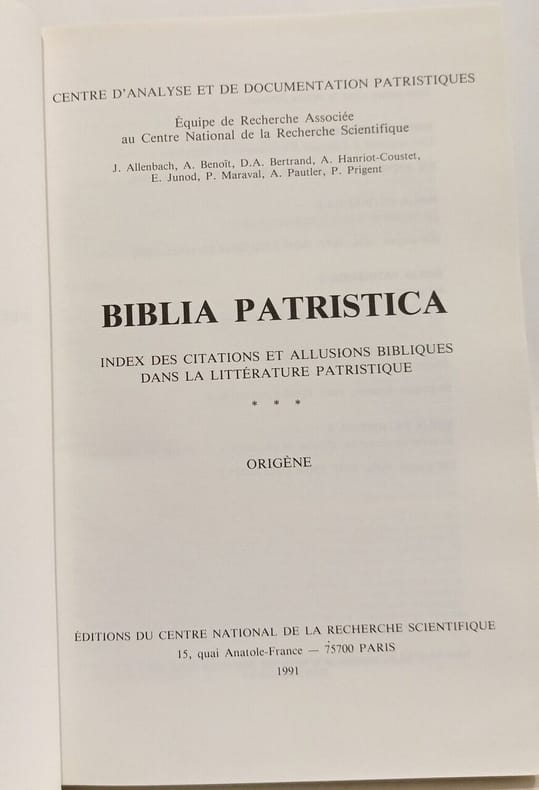 CENTRE D'ANALYSE ET DE DOCUMENTATION PATRISTIQUES

Équipe de Recherche Associée
au Centre National de la Recherche Scientifique

J. Allenbach, A. Benoît, D.A. Bertrand, A. Hanriot-Coustet,
E. Junod, P. Maraval, A. Pautler, P. Prigent

BIBLIA PATRISTICA

INDEX DES CITATIONS ET ALLUSIONS BIBLIQUES
DANS LA LITTÉRATURE PATRISTIQUE

* * *

ORIGÈNE

ÉDITIONS DU CENTRE NATIONAL DE LA RECHERCHE SCIENTIFIQUE
15, quai Anatole-France — 75700 PARIS
1991